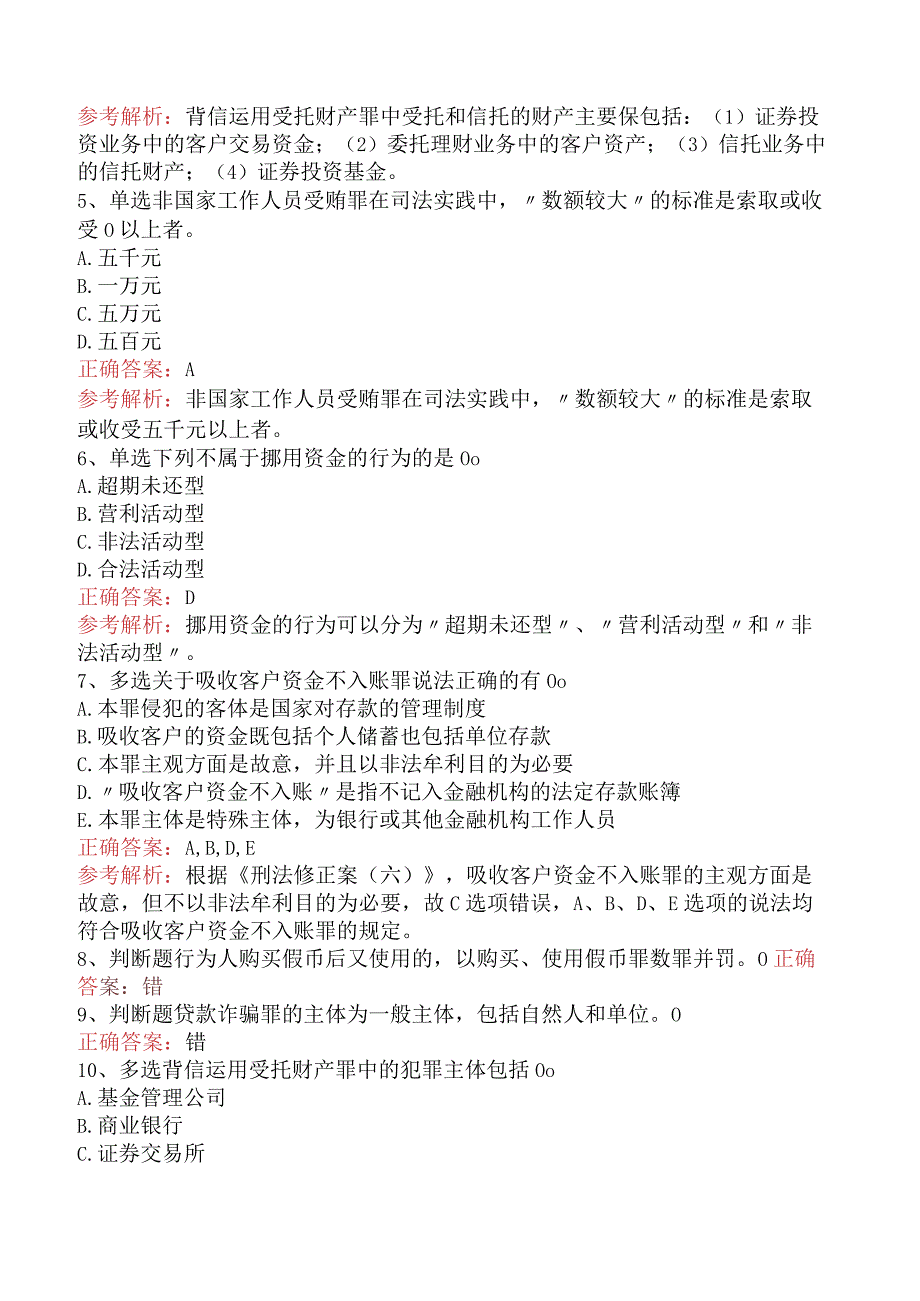 参考解析：背信运用受托财产罪中受托和信托的财产主要保包括：（1）证券投资业务中的客户交易资金；（2）委托理财业务中的客户资产；（3）信托业务中的信托财产；（4）证券投资基金。
5、单选非国家工作人员受贿罪在司法实践中，〃数额较大〃的标准是索取或收受0以上者。
A.五千元
B.一万元
C.五万元
D.五百元
正确答案：A
参考解析：非国家工作人员受贿罪在司法实践中，〃数额较大〃的标准是索取或收受五千元以上者。
6、单选下列不属于挪用资金的行为的是0o
A.超期未还型
B.营利活动型
C.非法活动型
D.合法活动型
正确答案：D
参考解析：挪用资金的行为可以分为〃超期未还型〃、〃营利活动型〃和〃非法活动型〃。
7、多选关于吸收客户资金不入账罪说法正确的有0o
A.本罪侵犯的客体是国家对存款的管理制度
B.吸收客户的资金既包括个人储蓄也包括单位存款
C.本罪主观方面是故意，并且以非法牟利目的为必要
D.〃吸收客户资金不入账〃是指不记入金融机构的法定存款账簿
E.本罪主体是特殊主体，为银行或其他金融机构工作人员
正确答案：A,B,D,E
参考解析：根据《刑法修正案（六）》，吸收客户资金不入账罪的主观方面是故意，但不以非法牟利目的为必要，故C选项错误，A、B、D、E选项的说法均符合吸收客户资金不入账罪的规定。
8、判断题行为人购买假币后又使用的，以购买、使用假币罪数罪并罚。0正确答案：错
9、判断题贷款诈骗罪的主体为一般主体，包括自然人和单位。0
正确答案：错
10、多选背信运用受托财产罪中的犯罪主体包括0o
A.基金管理公司
B.商业银行
C.证券交易所